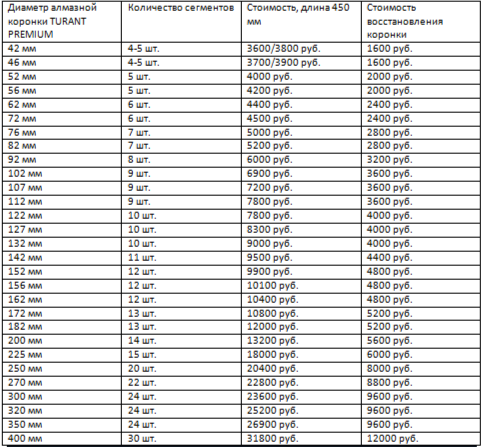 | Диаметр алмазной коронки TURANT PREMIUM | Количество сегментов | Стоимость, длина 450 мм | Стоимость восстановления коронки |
|---|---|---|---|
| 42 мм | 4-5 шт. | 3600/3800 руб. | 1600 руб. |
| 46 мм | 4-5 шт. | 3700/3900 руб. | 1600 руб. |
| 52 мм | 5 шт. | 4000 руб. | 2000 руб. |
| 56 мм | 5 шт. | 4200 руб. | 2000 руб. |
| 62 мм | 6 шт. | 4400 руб. | 2400 руб. |
| 72 мм | 6 шт. | 4500 руб. | 2400 руб. |
| 76 мм | 7 шт. | 5000 руб. | 2800 руб. |
| 82 мм | 7 шт. | 5200 руб. | 2800 руб. |
| 92 мм | 8 шт. | 6000 руб. | 3200 руб. |
| 102 мм | 9 шт. | 6900 руб. | 3600 руб. |
| 107 мм | 9 шт. | 7200 руб. | 3600 руб. |
| 112 мм | 9 шт. | 7800 руб. | 3600 руб. |
| 122 мм | 10 шт. | 7800 руб. | 4000 руб. |
| 127 мм | 10 шт. | 8300 руб. | 4000 руб. |
| 132 мм | 10 шт. | 9000 руб. | 4000 руб. |
| 142 мм | 11 шт. | 9500 руб. | 4400 руб. |
| 152 мм | 12 шт. | 9900 руб. | 4800 руб. |
| 156 мм | 12 шт. | 10100 руб. | 4800 руб. |
| 162 мм | 12 шт. | 10400 руб. | 4800 руб. |
| 172 мм | 13 шт. | 10800 руб. | 5200 руб. |
| 182 мм | 13 шт. | 12000 руб. | 5200 руб. |
| 200 мм | 14 шт. | 13200 руб. | 5600 руб. |
| 225 мм | 15 шт. | 18000 руб. | 6000 руб. |
| 250 мм | 20 шт. | 20400 руб. | 8000 руб. |
| 270 мм | 22 шт. | 22800 руб. | 8800 руб. |
| 300 мм | 24 шт. | 23600 руб. | 9600 руб. |
| 320 мм | 24 шт. | 25200 руб. | 9600 руб. |
| 350 мм | 24 шт. | 26900 руб. | 9600 руб. |
| 400 мм | 30 шт. | 31800 руб. | 12000 руб. |